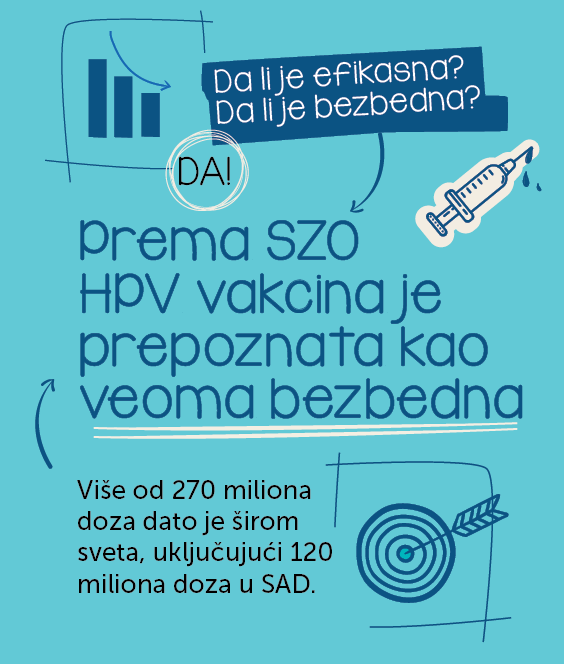 Da li je efikasna?
Da li je bezbedna?

DA!

Prema SZO HPV vakcina je prepoznata kao veoma bezbedna

Više od 270 miliona doza dato je širom sveta, uključujući 120 miliona doza u SAD.